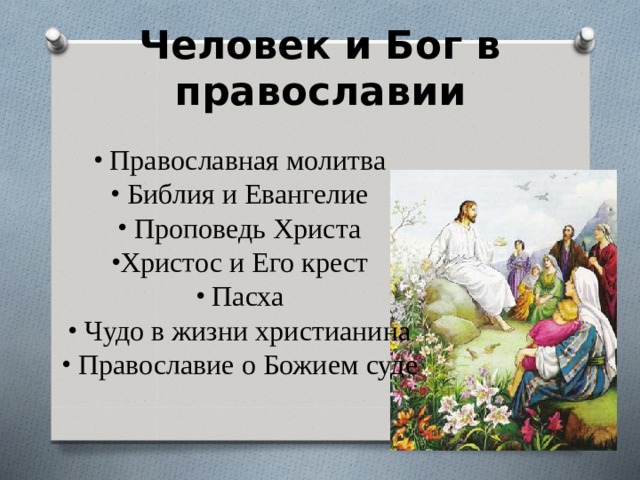 Человек и Бог в православии

• Православная молитва
• Библия и Евангелие
• Проповедь Христа
•Христос и Его крест
• Пасха
• Чудо в жизни христианина
• Православие о Божием суде